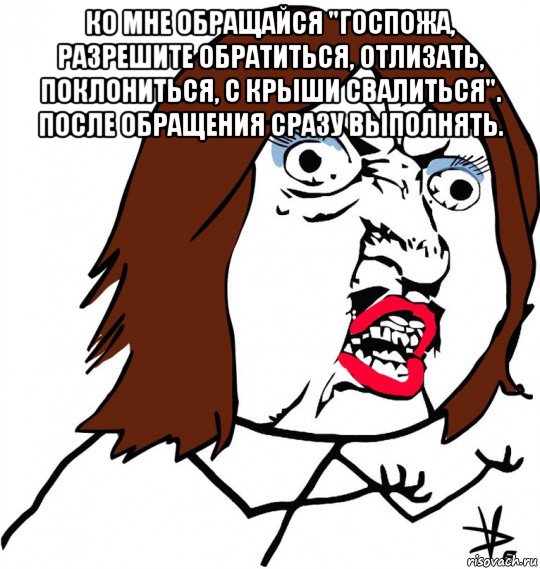 КО МНЕ ОБРАЩАЙСЯ "ГОСПОЖА, РАЗРЕШИТЕ ОБРАТИТЬСЯ, ОТЛИЗАТЬ, ПОКЛОНИТЬСЯ, С КРЫШИ СВАЛИТЬСЯ". ПОСЛЕ ОБРАЩЕНИЯ СРАЗУ ВЫПОЛНЯТЬ.

risovach.ru